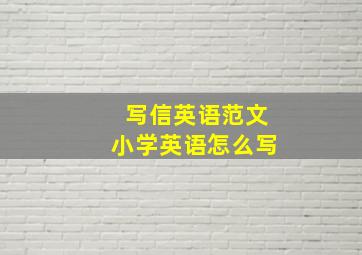 写信英语范文
小学英语怎么写